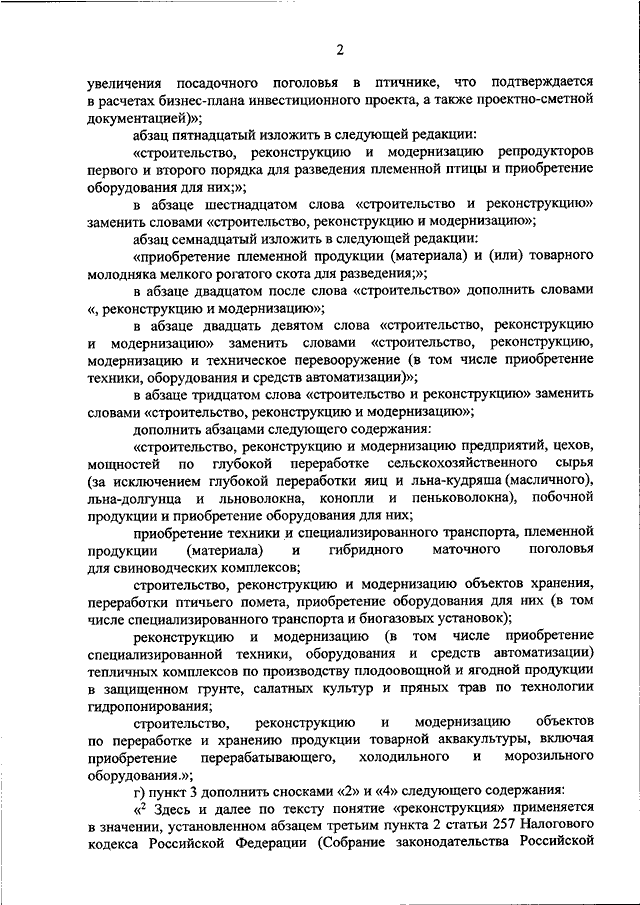 2

увеличения посадочного поголовья в птичнике, что подтверждается в расчетах бизнес-плана инвестиционного проекта, а также проектно-сметной документацией)»;

абзац пятнадцатый изложить в следующей редакции:

«строительство, реконструкцию и модернизацию репродукторов первого и второго порядка для разведения племенной птицы и приобретение оборудования для них;»;

в абзаце шестнадцатом слова «строительство и реконструкцию» заменить словами «строительство, реконструкцию и модернизацию»;

абзац семнадцатый изложить в следующей редакции:

«приобретение племенной продукции (материала) и (или) товарного молодняка мелкого рогатого скота для разведения;»;

в абзаце двадцатом после слова «строительство» дополнить словами «, реконструкцию и модернизацию»;

в абзаце двадцать девятом слова «строительство, реконструкцию и модернизацию» заменить словами «строительство, реконструкцию, модернизацию и техническое перевооружение (в том числе приобретение техники, оборудования и средств автоматизации)»;

в абзаце тридцатом слова «строительство и реконструкцию» заменить словами «строительство, реконструкцию и модернизацию»;

дополнить абзацами следующего содержания:

«строительство, реконструкцию и модернизацию предприятий, цехов, мощностей по глубокой переработке сельскохозяйственного сырья (за исключением глубокой переработки яиц и льна-кудряша (масличного), льна-долгунца и льноволокна, конопли и пеньковолокна), побочной продукции и приобретение оборудования для них;

приобретение техники и специализированного транспорта, племенной продукции (материала) и гибридного маточного поголовья для свиноводческих комплексов;

строительство, реконструкцию и модернизацию объектов хранения, переработки птичьего помета, приобретение оборудования для них (в том числе специализированного транспорта и биогазовых установок);

реконструкцию и модернизацию (в том числе приобретение специализированной техники, оборудования и средств автоматизации) тепличных комплексов по производству плодоовощной и ягодной продукции в защищенном грунте, салатных культур и пряных трав по технологии гидропонирования;

строительство, реконструкцию и модернизацию объектов по переработке и хранению продукции товарной аквакультуры, включая приобретение перерабатывающего, холодильного и морозильного оборудования.»;

г) пункт 3 дополнить сносками «2» и «4» следующего содержания:

«$^2$ Здесь и далее по тексту понятие «реконструкция» применяется в значении, установленном абзацем третьим пункта 2 статьи 257 Налогового кодекса Российской Федерации (Собрание законодательства Российской